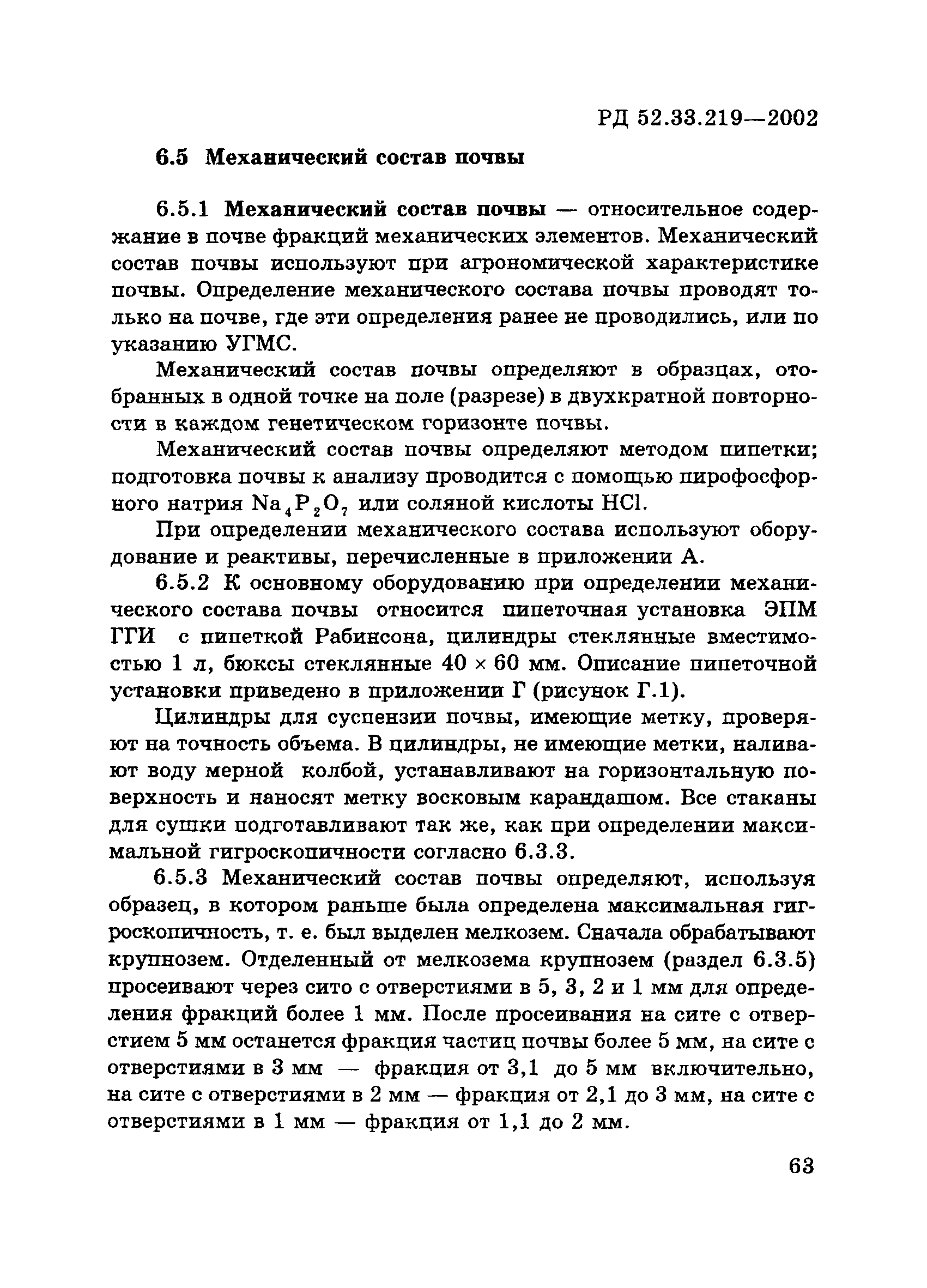 РД 52.33.219—2002

6.5 Механический состав почвы

6.5.1 Механический состав почвы — относительное содержание в почве фракций механических элементов. Механический состав почвы используют при агрономической характеристике почвы. Определение механического состава почвы проводят только на почве, где эти определения ранее не проводились, или по указанию УГМС.

Механический состав почвы определяют в образцах, отобранных в одной точке на поле (разрезе) в двухкратной повторности в каждом генетическом горизонте почвы.

Механический состав почвы определяют методом пипетки; подготовка почвы к анализу проводится с помощью пирофосфорного натрия $Na_4P_2O_7$ или соляной кислоты $HCl$.

При определении механического состава используют оборудование и реактивы, перечисленные в приложении А.

6.5.2 К основному оборудованию при определении механического состава почвы относится пипеточная установка ЭПМ ГГИ с пипеткой Рабинсона, цилиндры стеклянные вместимостью 1 л, бюксы стеклянные 40 × 60 мм. Описание пипеточной установки приведено в приложении Г (рисунок Г.1).

Цилиндры для суспензии почвы, имеющие метку, проверяют на точность объема. В цилиндры, не имеющие метки, наливают воду мерной колбой, устанавливают на горизонтальную поверхность и наносят метку восковым карандашом. Все стаканы для сушки подготавливают так же, как при определении максимальной гигроскопичности согласно 6.3.3.

6.5.3 Механический состав почвы определяют, используя образец, в котором раньше была определена максимальная гигроскопичность, т. е. был выделен мелкозем. Сначала обрабатывают крупнозем. Отделенный от мелкозема крупнозем (раздел 6.3.5) просеивают через сито с отверстиями в 5, 3, 2 и 1 мм для определения фракций более 1 мм. После просеивания на сите с отверстием 5 мм останется фракция частиц почвы более 5 мм, на сите с отверстиями в 3 мм — фракция от 3,1 до 5 мм включительно, на сите с отверстиями в 2 мм — фракция от 2,1 до 3 мм, на сите с отверстиями в 1 мм — фракция от 1,1 до 2 мм.

63